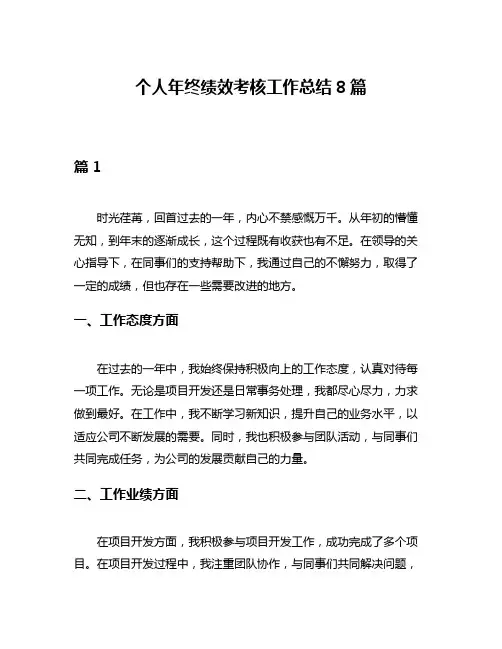 个人年终绩效考核工作总结 8 篇

篇 1

时光荏苒，回首过去的一年，内心不禁感慨万千。从年初的懵懂无知，到年末的逐渐成长，这个过程既有收获也有不足。在领导的关心指导下，在同事们的支持帮助下，我通过自己的不懈努力，取得了一定的成绩，但也存在一些需要改进的地方。

一、工作态度方面

在过去的一年中，我始终保持积极向上的工作态度，认真对待每一项工作。无论是项目开发还是日常事务处理，我都尽心尽力，力求做到最好。在工作中，我不断学习新知识，提升自己的业务水平，以适应公司不断发展的需要。同时，我也积极参与团队活动，与同事们共同完成任务，为公司的发展贡献自己的力量。

二、工作业绩方面

在项目开发方面，我积极参与项目开发工作，成功完成了多个项目。在项目开发过程中，我注重团队协作，与同事们共同解决问题，